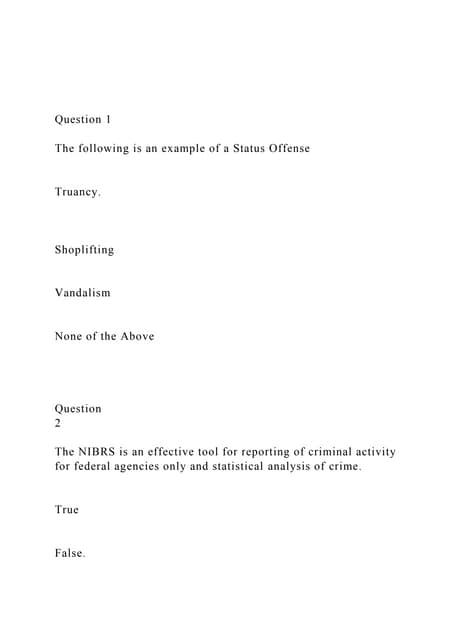 Question 1

The following is an example of a Status Offense

Truancy.

Shoplifting

Vandalism

None of the Above

Question
2

The NIBRS is an effective tool for reporting of criminal activity for federal agencies only and statistical analysis of crime.

True

False.